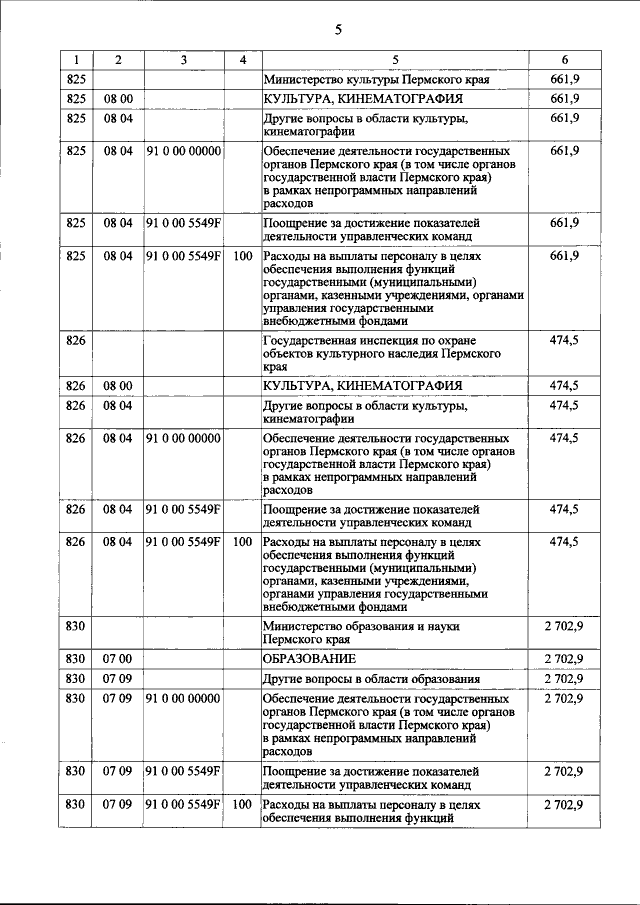 5

| 1 | 2 | 3 | 4 | 5 | 6 |
|---|---|---|---|---|---|
| 825 | | | | Министерство культуры Пермского края | 661,9 |
| 825 | 08 00 | | | КУЛЬТУРА, КИНЕМАТОГРАФИЯ | 661,9 |
| 825 | 08 04 | | | Другие вопросы в области культуры, кинематографии | 661,9 |
| 825 | 08 04 | 91 0 00 00000 | | Обеспечение деятельности государственных органов Пермского края (в том числе органов государственной власти Пермского края) в рамках непрограммных направлений расходов | 661,9 |
| 825 | 08 04 | 91 0 00 5549F | | Поощрение за достижение показателей деятельности управленческих команд | 661,9 |
| 825 | 08 04 | 91 0 00 5549F | 100 | Расходы на выплаты персоналу в целях обеспечения выполнения функций государственными (муниципальными) органами, казенными учреждениями, органами управления государственными внебюджетными фондами | 661,9 |
| 826 | | | | Государственная инспекция по охране объектов культурного наследия Пермского края | 474,5 |
| 826 | 08 00 | | | КУЛЬТУРА, КИНЕМАТОГРАФИЯ | 474,5 |
| 826 | 08 04 | | | Другие вопросы в области культуры, кинематографии | 474,5 |
| 826 | 08 04 | 91 0 00 00000 | | Обеспечение деятельности государственных органов Пермского края (в том числе органов государственной власти Пермского края) в рамках непрограммных направлений расходов | 474,5 |
| 826 | 08 04 | 91 0 00 5549F | | Поощрение за достижение показателей деятельности управленческих команд | 474,5 |
| 826 | 08 04 | 91 0 00 5549F | 100 | Расходы на выплаты персоналу в целях обеспечения выполнения функций государственными (муниципальными) органами, казенными учреждениями, органами управления государственными внебюджетными фондами | 474,5 |
| 830 | | | | Министерство образования и науки Пермского края | 2 702,9 |
| 830 | 07 00 | | | ОБРАЗОВАНИЕ | 2 702,9 |
| 830 | 07 09 | | | Другие вопросы в области образования | 2 702,9 |
| 830 | 07 09 | 91 0 00 00000 | | Обеспечение деятельности государственных органов Пермского края (в том числе органов государственной власти Пермского края) в рамках непрограммных направлений расходов | 2 702,9 |
| 830 | 07 09 | 91 0 00 5549F | | Поощрение за достижение показателей деятельности управленческих команд | 2 702,9 |
| 830 | 07 09 | 91 0 00 5549F | 100 | Расходы на выплаты персоналу в целях обеспечения выполнения функций | 2 702,9 |